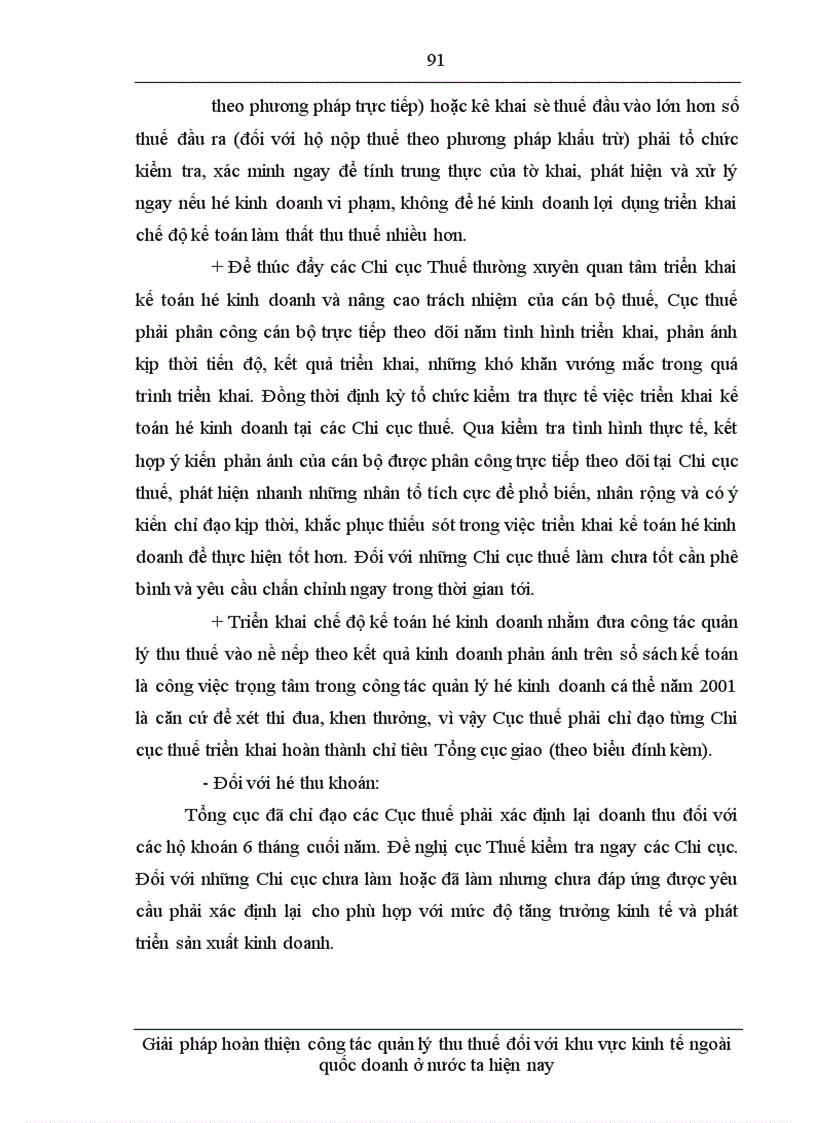 91

theo phương pháp trực tiếp) hoặc kê khai sè thuế đầu vào lớn hơn số thuế đầu ra (đối với hộ nộp thuế theo phương pháp khấu trừ) phải tổ chức kiểm tra, xác minh ngay để tính trung thực của tờ khai, phát hiện và xử lý ngay nếu hé kinh doanh vi phạm, không để hé kinh doanh lợi dụng triển khai chế độ kế toán làm thất thu thuế nhiều hơn.

+ Để thúc đẩy các Chi cục Thuế thường xuyên quan tâm triển khai kế toán hé kinh doanh và nâng cao trách nhiệm của cán bộ thuế, Cục thuế phải phân công cán bộ trực tiếp theo dõi nắm tình hình triển khai, phản ánh kịp thời tiến độ, kết quả triển khai, những khó khăn vướng mắc trong quá trình triển khai. Đồng thời định kỳ tổ chức kiểm tra thực tế việc triển khai kế toán hé kinh doanh tại các Chi cục thuế. Qua kiểm tra tình hình thực tế, kết hợp ý kiến phản ánh của cán bộ được phân công trực tiếp theo dõi tại Chi cục thuế, phát hiện nhanh những nhân tố tích cực để phổ biến, nhân rộng và có ý kiến chỉ đạo kịp thời, khắc phục thiếu sót trong việc triển khai kế toán hé kinh doanh để thực hiện tốt hơn. Đối với những Chi cục thuế làm chưa tốt cần phê bình và yêu cầu chấn chỉnh ngay trong thời gian tới.

+ Triển khai chế độ kế toán hé kinh doanh nhằm đưa công tác quản lý thu thuế vào nề nếp theo kết quả kinh doanh phản ánh trên sổ sách kế toán là công việc trọng tâm trong công tác quản lý hé kinh doanh cá thể năm 2001 là căn cứ để xét thi đua, khen thưởng, vì vậy Cục thuế phải chỉ đạo từng Chi cục thuế triển khai hoàn thành chỉ tiêu Tổng cục giao (theo biểu đính kèm).

- Đối với hé thu khoán:

Tổng cục đã chỉ đạo các Cục thuế phải xác định lại doanh thu đối với các hộ khoán 6 tháng cuối năm. Đề nghị cục Thuế kiểm tra ngay các Chi cục. Đối với những Chi cục chưa làm hoặc đã làm nhưng chưa đáp ứng được yêu cầu phải xác định lại cho phù hợp với mức độ tăng trưởng kinh tế và phát triển sản xuất kinh doanh.

Giải pháp hoàn thiện công tác quản lý thu thuế đối với khu vực kinh tế ngoài quốc doanh ở nước ta hiện nay